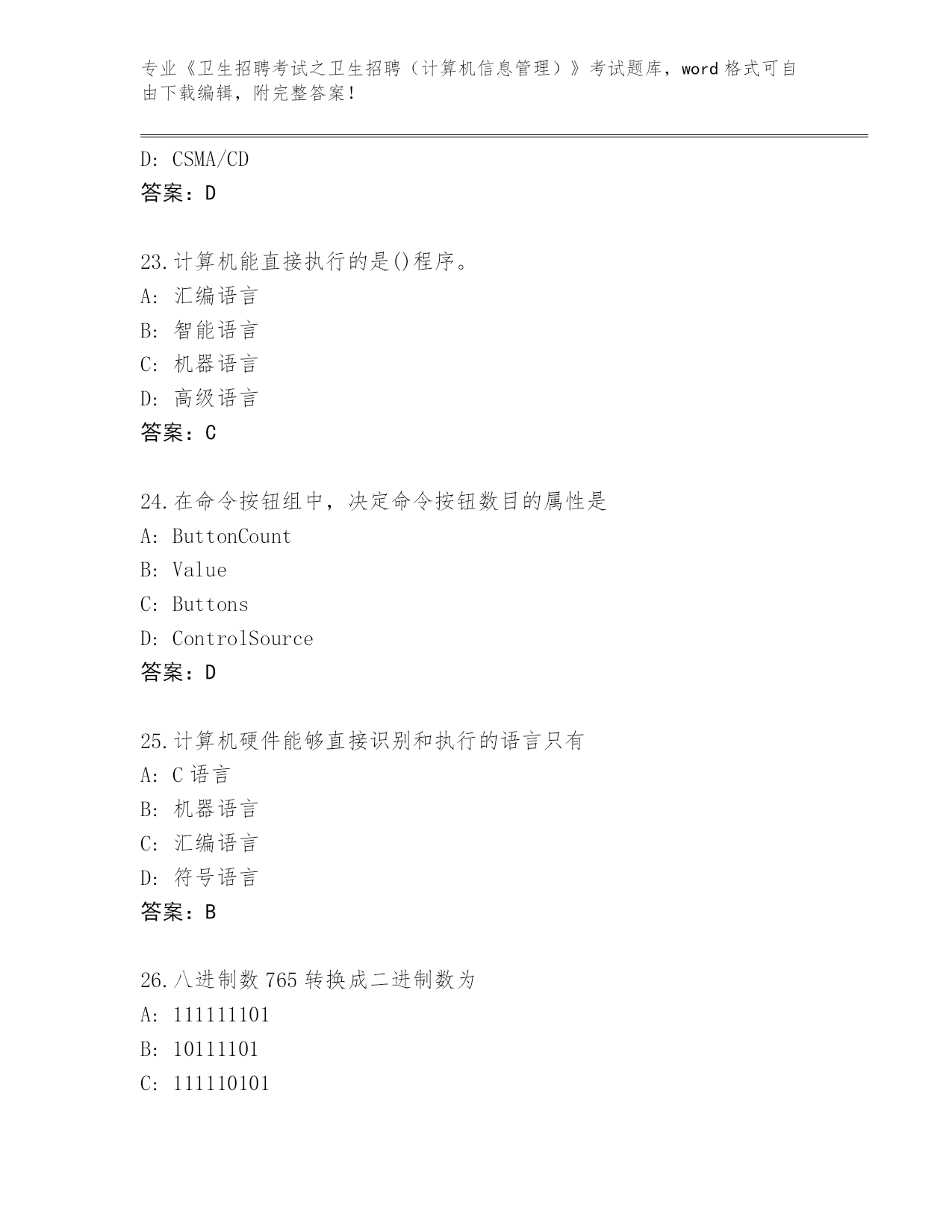 专业《卫生招聘考试之卫生招聘（计算机信息管理）》考试题库，word 格式可自由下载编辑，附完整答案！

D: CSMA/CD
答案：D

23.计算机能直接执行的是()程序。
A: 汇编语言
B: 智能语言
C: 机器语言
D: 高级语言
答案：C

24.在命令按钮组中，决定命令按钮数目的属性是
A: ButtonCount
B: Value
C: Buttons
D: ControlSource
答案：D

25.计算机硬件能够直接识别和执行的语言只有
A: C 语言
B: 机器语言
C: 汇编语言
D: 符号语言
答案：B

26.八进制数 765 转换成二进制数为
A: 111111101
B: 10111101
C: 111110101